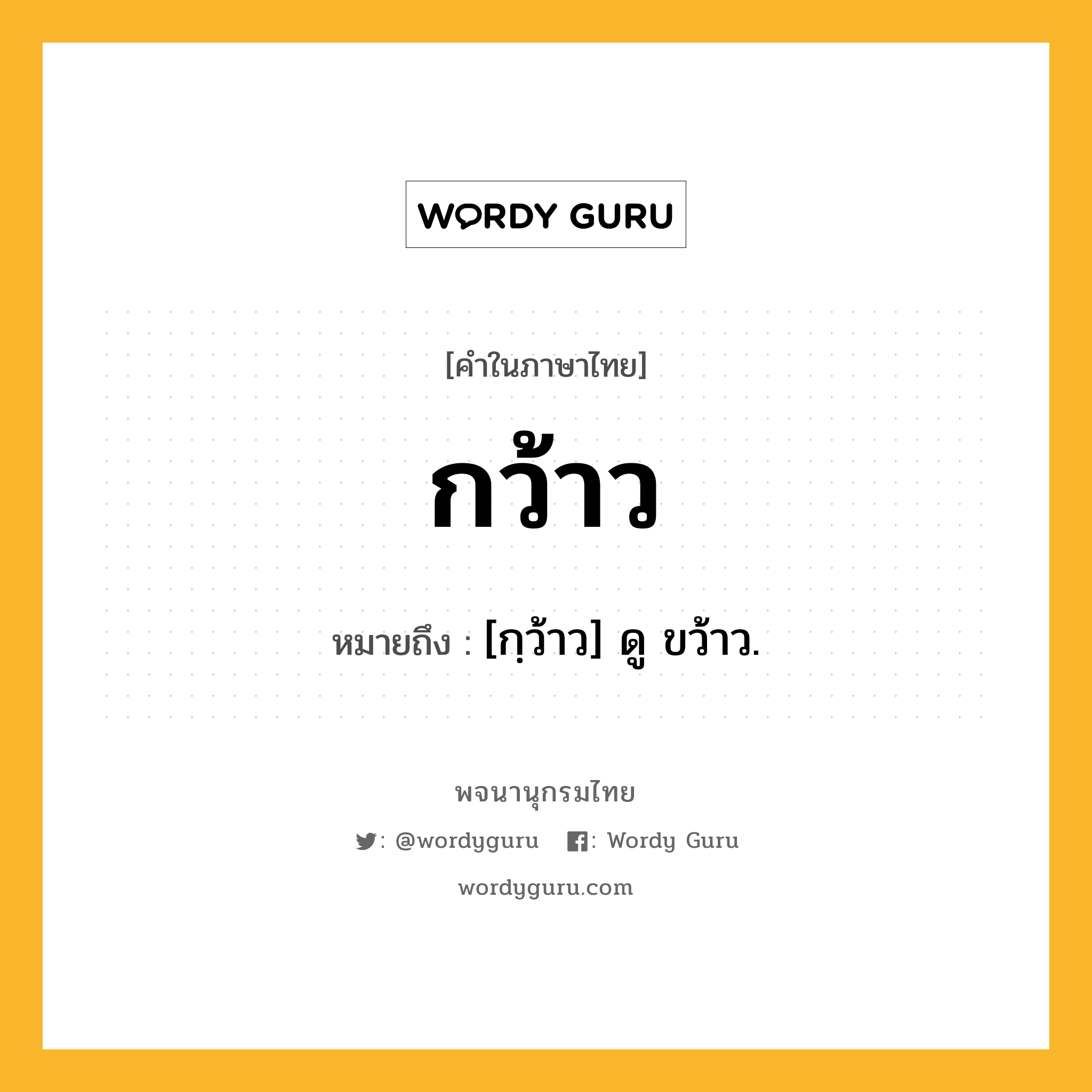 WORDY GURU

[คำในภาษาไทย]

กว้าว

หมายถึง : [กฺว้าว] ดู ขว้าว.

พจนานุกรมไทย

: @wordyguru : Wordy Guru

wordyguru.com